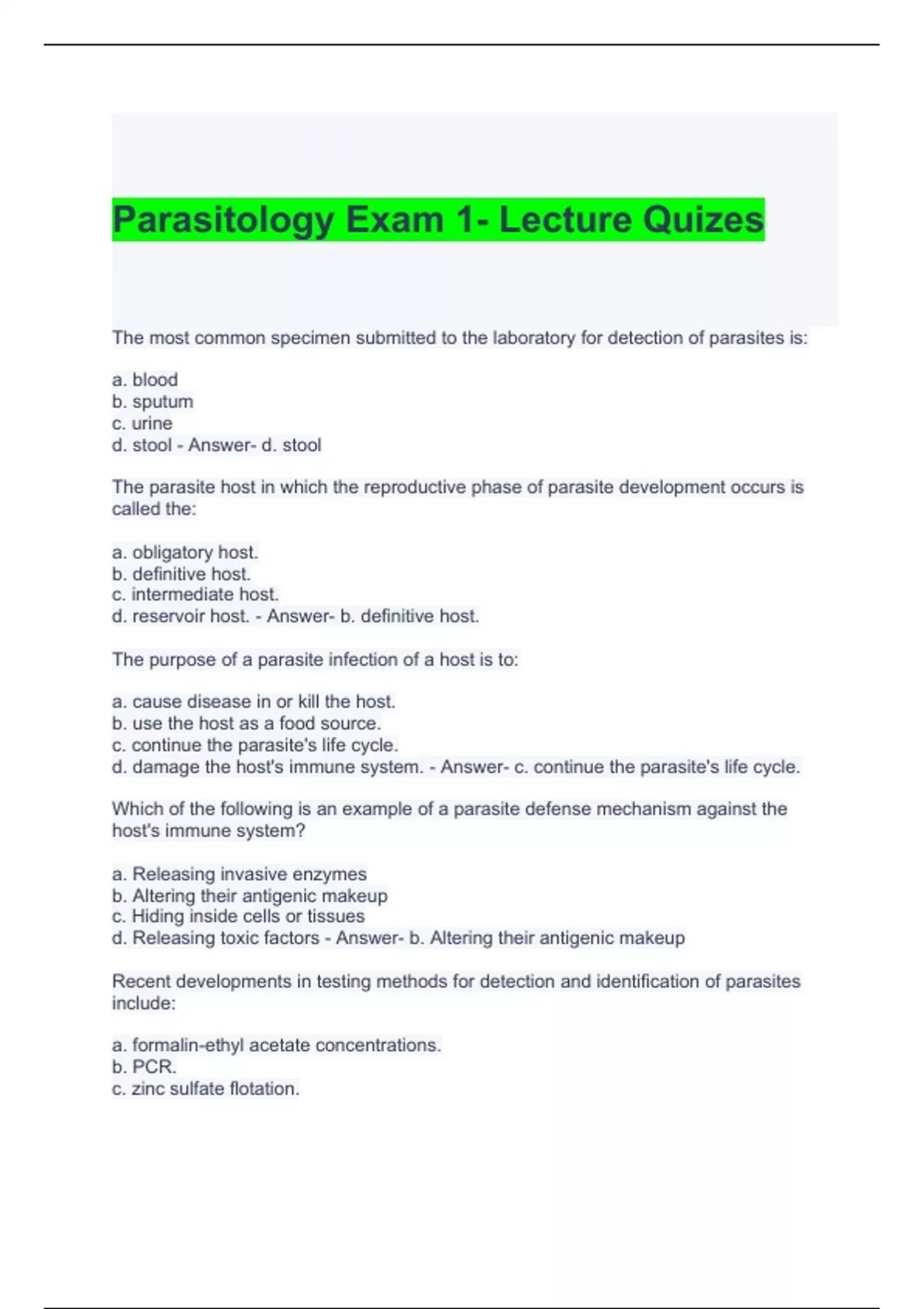 Parasitology Exam 1- Lecture Quizes

The most common specimen submitted to the laboratory for detection of parasites is:

a. blood
b. sputum
c. urine
d. stool - Answer- d. stool

The parasite host in which the reproductive phase of parasite development occurs is called the:

a. obligatory host.
b. definitive host.
c. intermediate host.
d. reservoir host. - Answer- b. definitive host.

The purpose of a parasite infection of a host is to:

a. cause disease in or kill the host.
b. use the host as a food source.
c. continue the parasite's life cycle.
d. damage the host's immune system. - Answer- c. continue the parasite's life cycle.

Which of the following is an example of a parasite defense mechanism against the host's immune system?

a. Releasing invasive enzymes
b. Altering their antigenic makeup
c. Hiding inside cells or tissues
d. Releasing toxic factors - Answer- b. Altering their antigenic makeup

Recent developments in testing methods for detection and identification of parasites include:

a. formalin-ethyl acetate concentrations.
b. PCR.
c. zinc sulfate flotation.